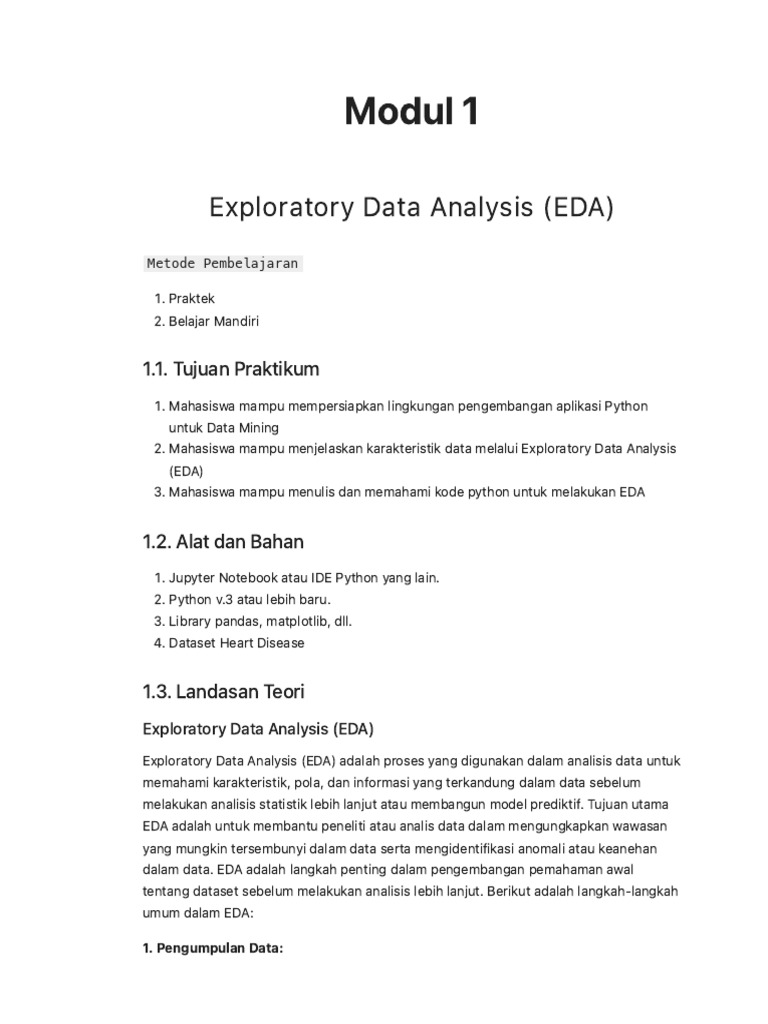 Modul 1

Exploratory Data Analysis (EDA)

Metode Pembelajaran

1. Praktek
2. Belajar Mandiri

1.1. Tujuan Praktikum

1. Mahasiswa mampu mempersiapkan lingkungan pengembangan aplikasi Python untuk Data Mining
2. Mahasiswa mampu menjelaskan karakteristik data melalui Exploratory Data Analysis (EDA)
3. Mahasiswa mampu menulis dan memahami kode python untuk melakukan EDA

1.2. Alat dan Bahan

1. Jupyter Notebook atau IDE Python yang lain.
2. Python v.3 atau lebih baru.
3. Library pandas, matplotlib, dll.
4. Dataset Heart Disease

1.3. Landasan Teori

Exploratory Data Analysis (EDA)

Exploratory Data Analysis (EDA) adalah proses yang digunakan dalam analisis data untuk memahami karakteristik, pola, dan informasi yang terkandung dalam data sebelum melakukan analisis statistik lebih lanjut atau membangun model prediktif. Tujuan utama EDA adalah untuk membantu peneliti atau analis data dalam mengungkapkan wawasan yang mungkin tersembunyi dalam data serta mengidentifikasi anomali atau keanehan dalam data. EDA adalah langkah penting dalam pengembangan pemahaman awal tentang dataset sebelum melakukan analisis lebih lanjut. Berikut adalah langkah-langkah umum dalam EDA:

1. Pengumpulan Data: